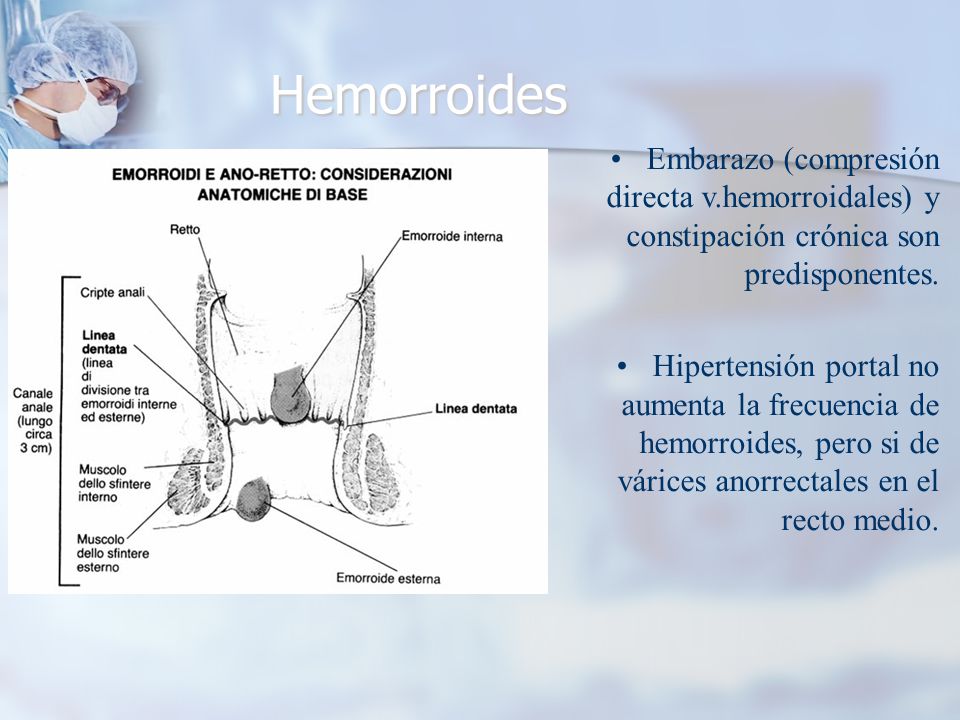 Hemorroides

EMORROIDI E ANO-RETTO: CONSIDERAZIONI ANATOMICHE DI BASE

Retto

Emorroide interna

Cripte anali

Linea dentata (linea di divisione tra emorroidi interne ed esterne)

Canale anale (lungo circa 3 cm)

Linea dentata

Muscolo dello sfintere interno

Muscolo dello sfintere esterno

Emorroide esterna

• Embarazo (compresión directa v.hemorroidales) y constipación crónica son predisponentes.

• Hipertensión portal no aumenta la frecuencia de hemorroides, pero si de várices anorrectales en el recto medio.